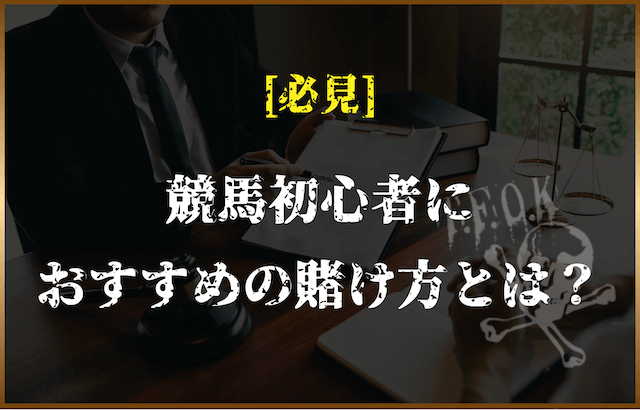 [必見]

競馬初心者に
おすすめの賭け方とは？

F.F.O.K